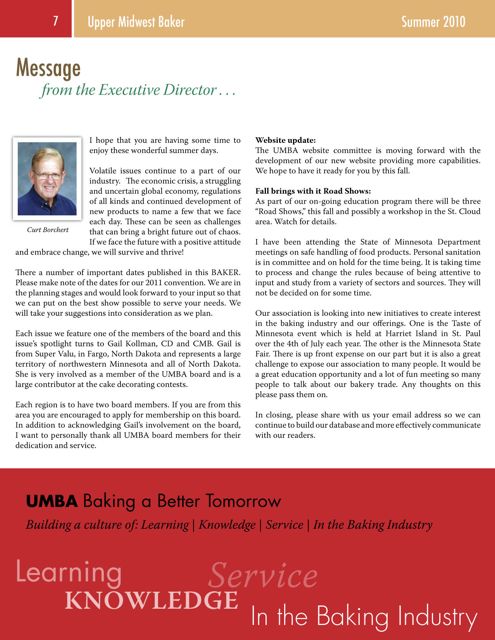 7 Upper Midwest Baker Summer 2010

Message
from the Executive Director . . .

Curt Borchert

I hope that you are having some time to enjoy these wonderful summer days.

Volatile issues continue to a part of our industry. The economic crisis, a struggling and uncertain global economy, regulations of all kinds and continued development of new products to name a few that we face each day. These can be seen as challenges that can bring a bright future out of chaos. If we face the future with a positive attitude and embrace change, we will survive and thrive!

There a number of important dates published in this BAKER. Please make note of the dates for our 2011 convention. We are in the planning stages and would look forward to your input so that we can put on the best show possible to serve your needs. We will take your suggestions into consideration as we plan.

Each issue we feature one of the members of the board and this issue's spotlight turns to Gail Kollman, CD and CMB. Gail is from Super Valu, in Fargo, North Dakota and represents a large territory of northwestern Minnesota and all of North Dakota. She is very involved as a member of the UMBA board and is a large contributor at the cake decorating contests.

Each region is to have two board members. If you are from this area you are encouraged to apply for membership on this board. In addition to acknowledging Gail's involvement on the board, I want to personally thank all UMBA board members for their dedication and service.

Website update:
The UMBA website committee is moving forward with the development of our new website providing more capabilities. We hope to have it ready for you by this fall.

Fall brings with it Road Shows:
As part of our on-going education program there will be three "Road Shows," this fall and possibly a workshop in the St. Cloud area. Watch for details.

I have been attending the State of Minnesota Department meetings on safe handling of food products. Personal sanitation is in committee and on hold for the time being. It is taking time to process and change the rules because of being attentive to input and study from a variety of sectors and sources. They will not be decided on for some time.

Our association is looking into new initiatives to create interest in the baking industry and our offerings. One is the Taste of Minnesota event which is held at Harriet Island in St. Paul over the 4th of July each year. The other is the Minnesota State Fair. There is up front expense on our part but it is also a great challenge to expose our association to many people. It would be a great education opportunity and a lot of fun meeting so many people to talk about our bakery trade. Any thoughts on this please pass them on.

In closing, please share with us your email address so we can continue to build our database and more effectively communicate with our readers.

UMBA Baking a Better Tomorrow
Building a culture of: Learning | Knowledge | Service | In the Baking Industry

Learning Service
KNOWLEDGE
In the Baking Industry